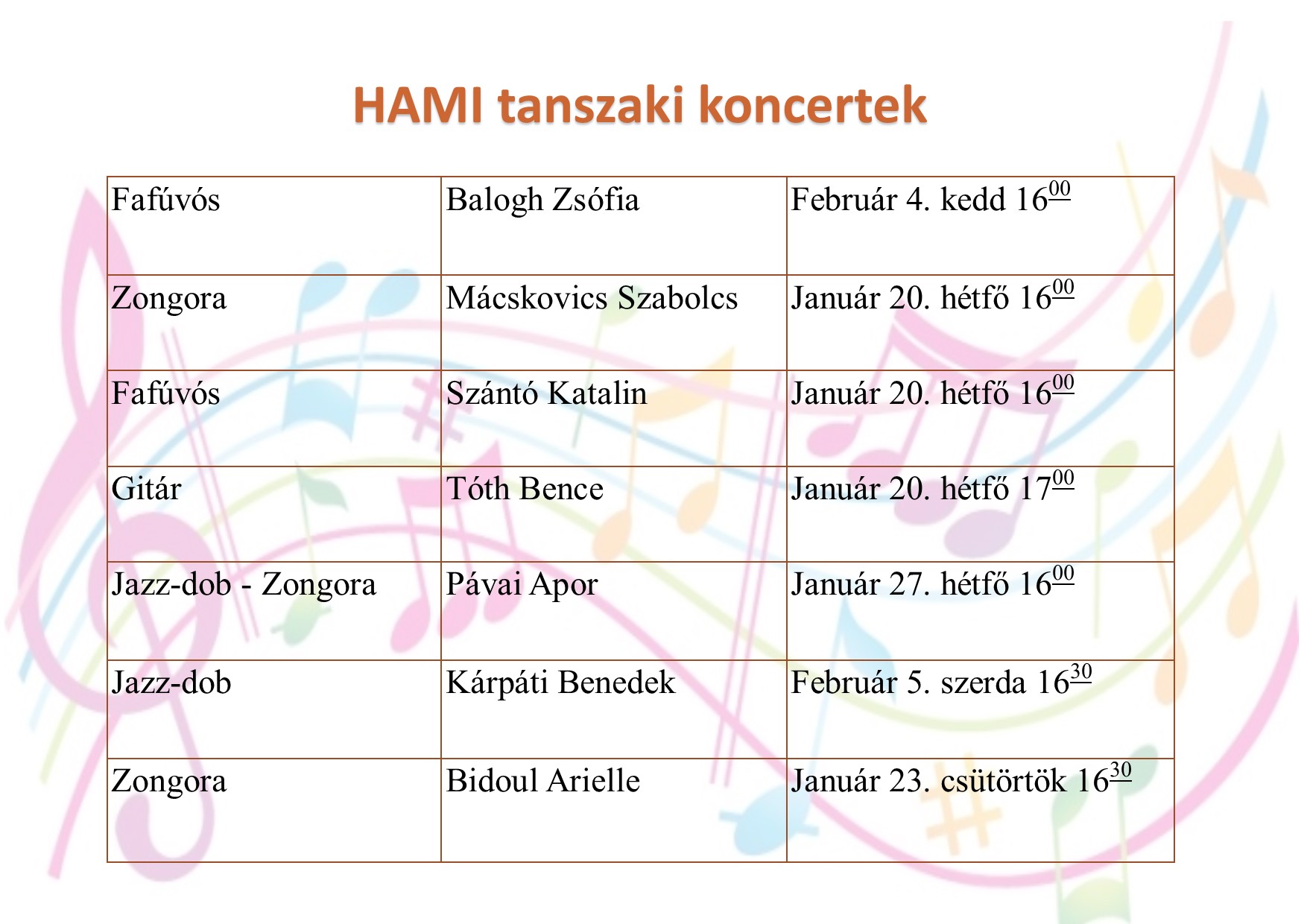 HAMI tanszaki koncertek

| Fafúvós | Balogh Zsófia | Február 4. kedd $16^{00}$ |
|---|---|---|
| Zongora | Mácskovics Szabolcs | Január 20. hétfő $16^{00}$ |
| Fafúvós | Szántó Katalin | Január 20. hétfő $16^{00}$ |
| Gitár | Tóth Bence | Január 20. hétfő $17^{00}$ |
| Jazz-dob - Zongora | Pávai Apor | Január 27. hétfő $16^{00}$ |
| Jazz-dob | Kárpáti Benedek | Február 5. szerda $16^{30}$ |
| Zongora | Bidoul Arielle | Január 23. csütörtök $16^{30}$ |